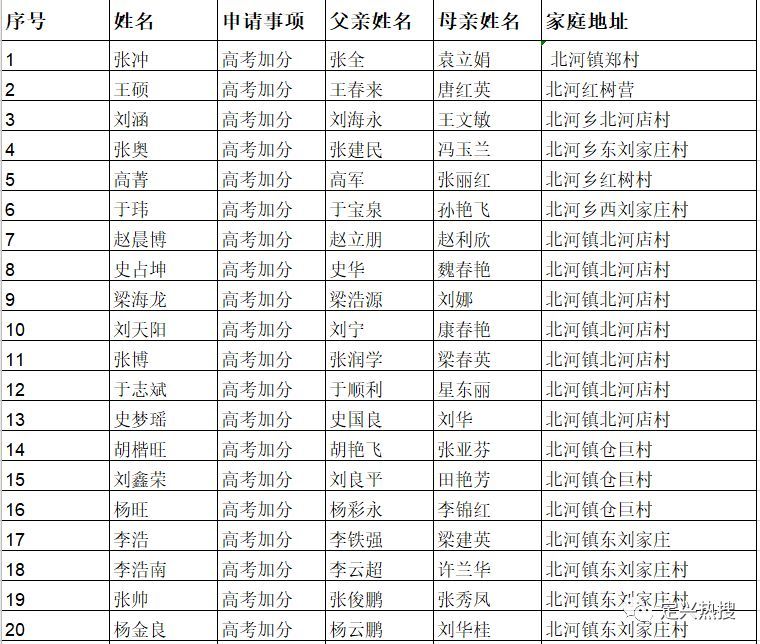 | 序号 | 姓名 | 申请事项 | 父亲姓名 | 母亲姓名 | 家庭地址 |
|---|---|---|---|---|---|
| 1 | 张冲 | 高考加分 | 张全 | 袁立娟 | 北河镇郑村 |
| 2 | 王硕 | 高考加分 | 王春来 | 唐红英 | 北河红树营 |
| 3 | 刘涵 | 高考加分 | 刘海永 | 王文敏 | 北河乡北河店村 |
| 4 | 张奥 | 高考加分 | 张建民 | 冯玉兰 | 北河乡东刘家庄村 |
| 5 | 高菁 | 高考加分 | 高军 | 张丽红 | 北河乡红树村 |
| 6 | 于玮 | 高考加分 | 于宝泉 | 孙艳飞 | 北河乡西刘家庄村 |
| 7 | 赵晨博 | 高考加分 | 赵立朋 | 赵利欣 | 北河镇北河店村 |
| 8 | 史占坤 | 高考加分 | 史华 | 魏春艳 | 北河镇北河店村 |
| 9 | 梁海龙 | 高考加分 | 梁浩源 | 刘娜 | 北河镇北河店村 |
| 10 | 刘天阳 | 高考加分 | 刘宁 | 康春艳 | 北河镇北河店村 |
| 11 | 张博 | 高考加分 | 张润学 | 梁春英 | 北河镇北河店村 |
| 12 | 于志斌 | 高考加分 | 于顺利 | 星东丽 | 北河镇北河店村 |
| 13 | 史梦瑶 | 高考加分 | 史国良 | 刘华 | 北河镇北河店村 |
| 14 | 胡楷旺 | 高考加分 | 胡艳飞 | 张亚芬 | 北河镇仓巨村 |
| 15 | 刘鑫荣 | 高考加分 | 刘良平 | 田艳芳 | 北河镇仓巨村 |
| 16 | 杨旺 | 高考加分 | 杨彩永 | 李锦红 | 北河镇仓巨村 |
| 17 | 李浩 | 高考加分 | 李铁强 | 梁建英 | 北河镇东刘家庄 |
| 18 | 李浩南 | 高考加分 | 李云超 | 许兰华 | 北河镇东刘家庄村 |
| 19 | 张帅 | 高考加分 | 张俊鹏 | 张秀凤 | 北河镇东刘家庄村 |
| 20 | 杨金良 | 高考加分 | 杨云鹏 | 刘华桂 | 北河镇东刘家庄村 |

定兴热搜